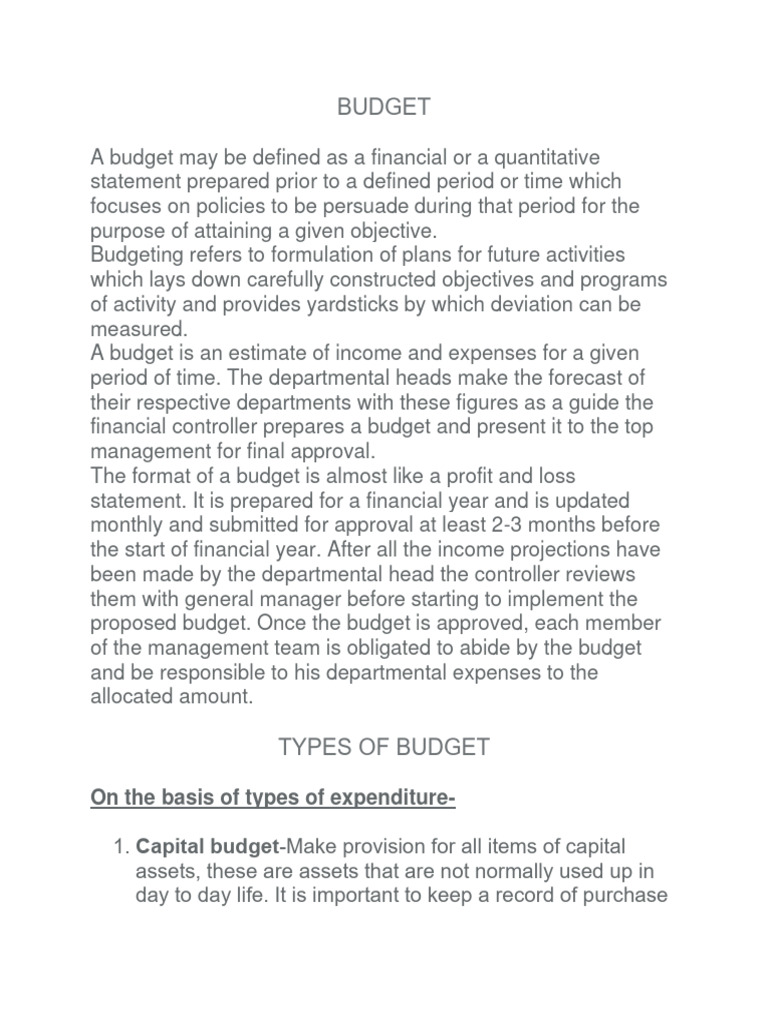 BUDGET

A budget may be defined as a financial or a quantitative statement prepared prior to a defined period or time which focuses on policies to be persuade during that period for the purpose of attaining a given objective.
Budgeting refers to formulation of plans for future activities which lays down carefully constructed objectives and programs of activity and provides yardsticks by which deviation can be measured.
A budget is an estimate of income and expenses for a given period of time. The departmental heads make the forecast of their respective departments with these figures as a guide the financial controller prepares a budget and present it to the top management for final approval.
The format of a budget is almost like a profit and loss statement. It is prepared for a financial year and is updated monthly and submitted for approval at least 2-3 months before the start of financial year. After all the income projections have been made by the departmental head the controller reviews them with general manager before starting to implement the proposed budget. Once the budget is approved, each member of the management team is obligated to abide by the budget and be responsible to his departmental expenses to the allocated amount.

TYPES OF BUDGET

On the basis of types of expenditure-

1. Capital budget-Make provision for all items of capital assets, these are assets that are not normally used up in day to day life. It is important to keep a record of purchase